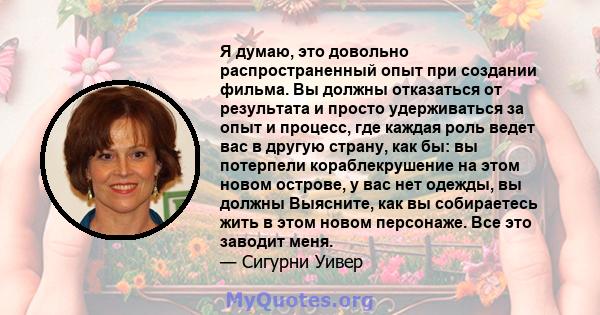 Я думаю, это довольно распространенный опыт при создании фильма. Вы должны отказаться от результата и просто удерживаться за опыт и процесс, где каждая роль ведет вас в другую страну, как бы: вы потерпели кораблекрушение на этом новом острове, у вас нет одежды, вы должны Выясните, как вы собираетесь жить в этом новом персонаже. Все это заводит меня.
— Сигурни Уивер

MyQuotes.org